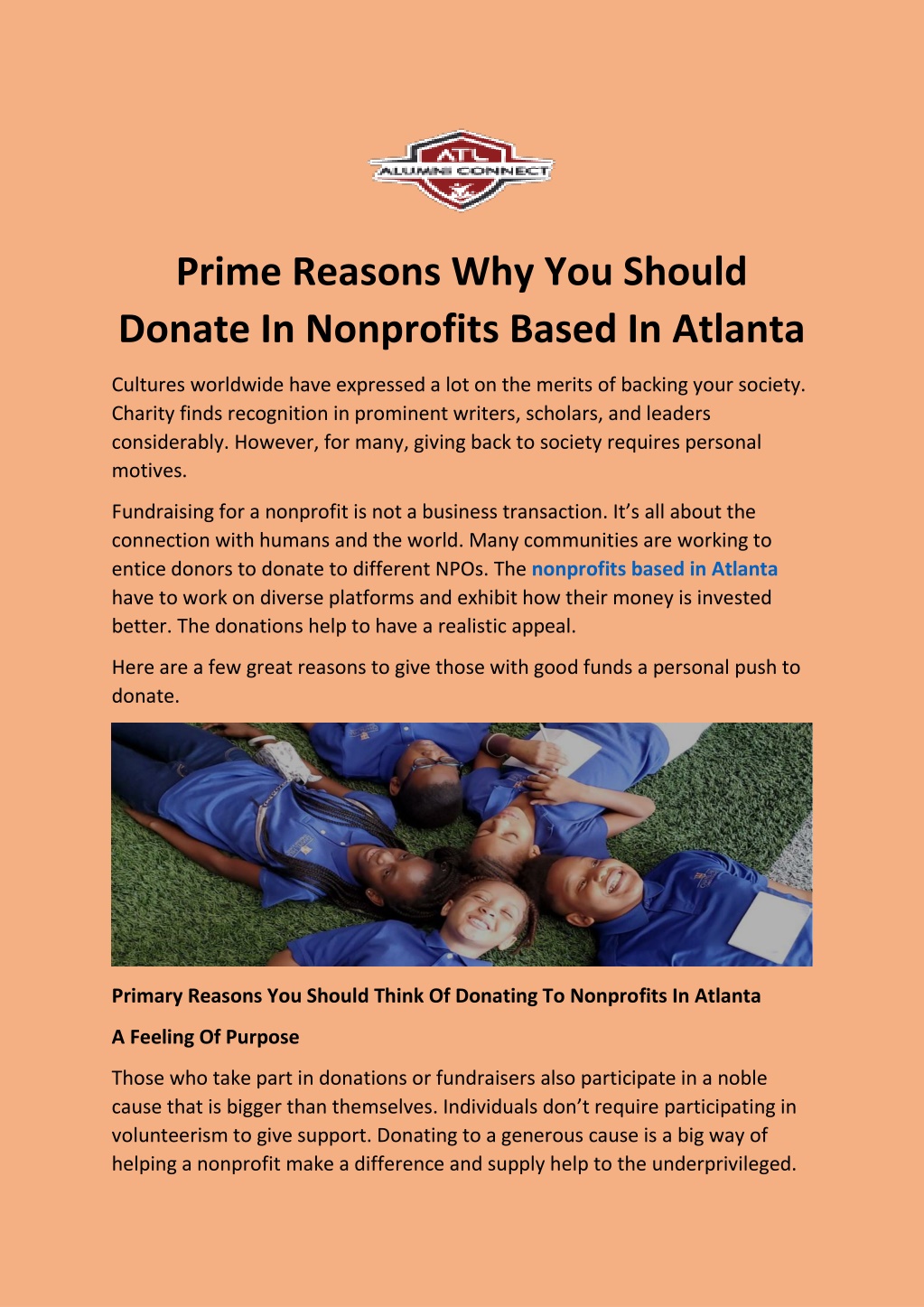 ATL
ALUMNI CONNECT

Prime Reasons Why You Should Donate In Nonprofits Based In Atlanta

Cultures worldwide have expressed a lot on the merits of backing your society. Charity finds recognition in prominent writers, scholars, and leaders considerably. However, for many, giving back to society requires personal motives.

Fundraising for a nonprofit is not a business transaction. It's all about the connection with humans and the world. Many communities are working to entice donors to donate to different NPOs. The nonprofits based in Atlanta have to work on diverse platforms and exhibit how their money is invested better. The donations help to have a realistic appeal.

Here are a few great reasons to give those with good funds a personal push to donate.

Primary Reasons You Should Think Of Donating To Nonprofits In Atlanta

A Feeling Of Purpose

Those who take part in donations or fundraisers also participate in a noble cause that is bigger than themselves. Individuals don't require participating in volunteerism to give support. Donating to a generous cause is a big way of helping a nonprofit make a difference and supply help to the underprivileged.